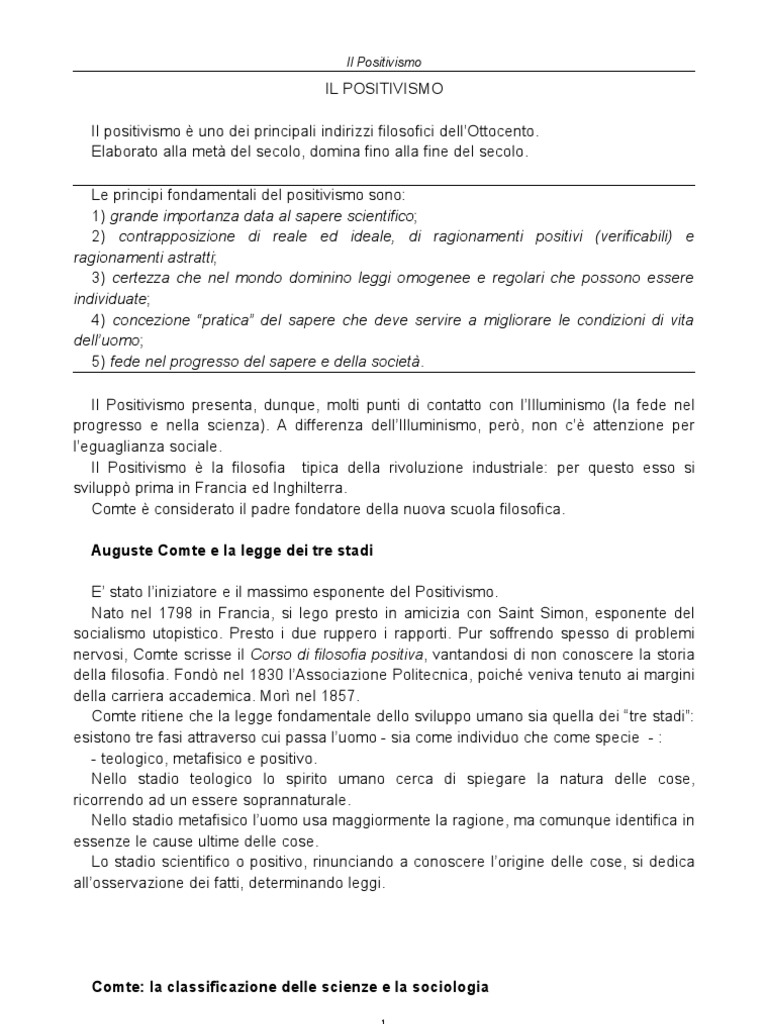 Il Positivismo

IL POSITIVISMO

Il positivismo è uno dei principali indirizzi filosofici dell'Ottocento.
Elaborato alla metà del secolo, domina fino alla fine del secolo.

Le principi fondamentali del positivismo sono:
1) grande importanza data al sapere scientifico;
2) contrapposizione di reale ed ideale, di ragionamenti positivi (verificabili) e ragionamenti astratti;
3) certezza che nel mondo dominino leggi omogenee e regolari che possono essere individuate;
4) concezione "pratica" del sapere che deve servire a migliorare le condizioni di vita dell'uomo;
5) fede nel progresso del sapere e della società.

Il Positivismo presenta, dunque, molti punti di contatto con l'Illuminismo (la fede nel progresso e nella scienza). A differenza dell'Illuminismo, però, non c'è attenzione per l'eguaglianza sociale.
Il Positivismo è la filosofia tipica della rivoluzione industriale: per questo esso si sviluppò prima in Francia ed Inghilterra.
Comte è considerato il padre fondatore della nuova scuola filosofica.

Auguste Comte e la legge dei tre stadi

E' stato l'iniziatore e il massimo esponente del Positivismo.
Nato nel 1798 in Francia, si lego presto in amicizia con Saint Simon, esponente del socialismo utopistico. Presto i due ruppero i rapporti. Pur soffrendo spesso di problemi nervosi, Comte scrisse il Corso di filosofia positiva, vantandosi di non conoscere la storia della filosofia. Fondò nel 1830 l'Associazione Politecnica, poiché veniva tenuto ai margini della carriera accademica. Morì nel 1857.
Comte ritiene che la legge fondamentale dello sviluppo umano sia quella dei "tre stadi": esistono tre fasi attraverso cui passa l'uomo - sia come individuo che come specie - :
- teologico, metafisico e positivo.
Nello stadio teologico lo spirito umano cerca di spiegare la natura delle cose, ricorrendo ad un essere soprannaturale.
Nello stadio metafisico l'uomo usa maggiormente la ragione, ma comunque identifica in essenze le cause ultime delle cose.
Lo stadio scientifico o positivo, rinunciando a conoscere l'origine delle cose, si dedica all'osservazione dei fatti, determinando leggi.

Comte: la classificazione delle scienze e la sociologia

1